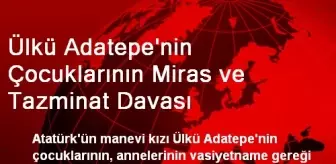 Ülkü Adatepe'nin Çocuklarının Miras ve Tazminat Davası

Atatürk'ün manevi kızı Ülkü Adatepe'nin çocuklarının, annelerinin vasiyetname gereği